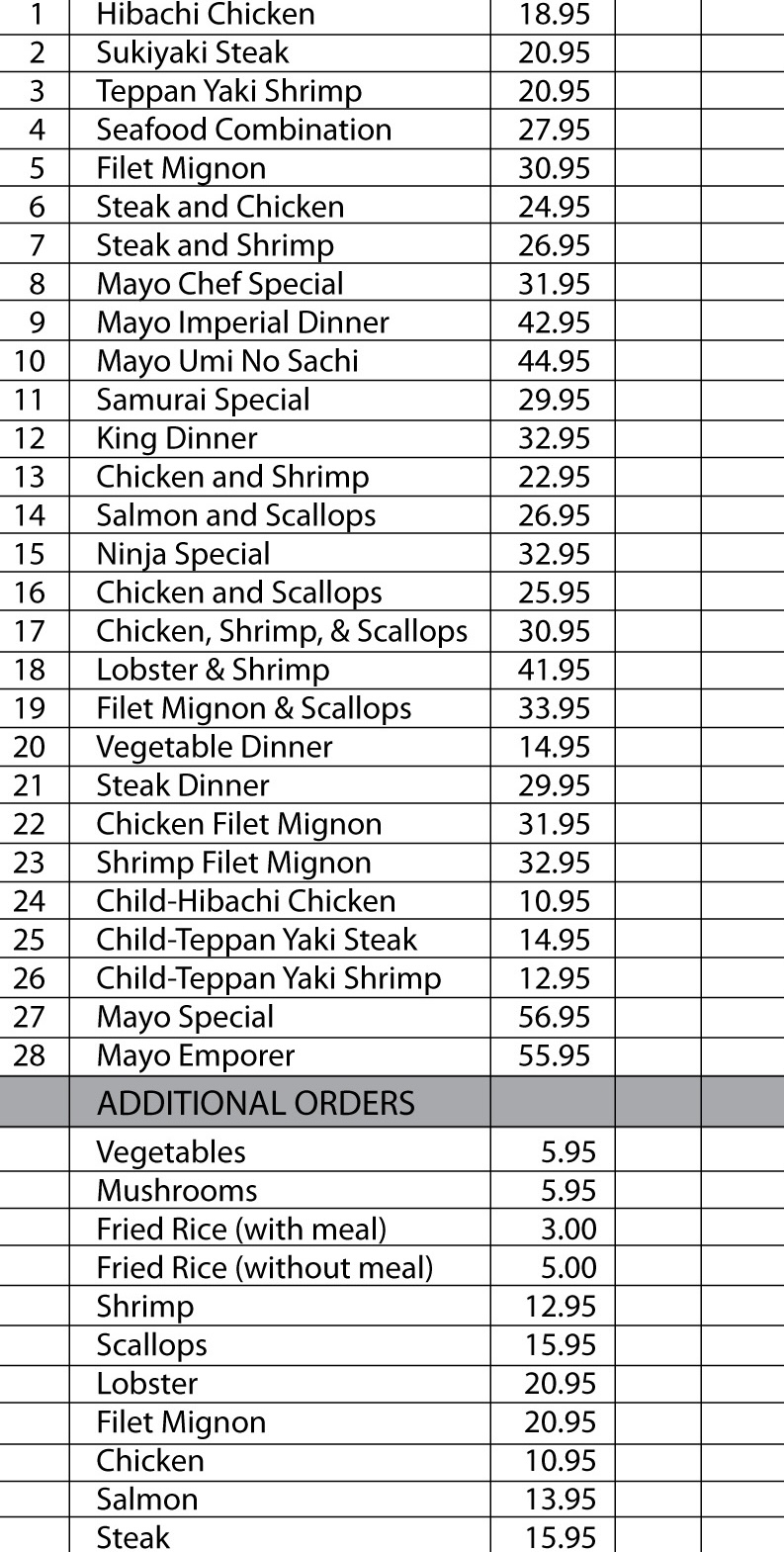 | 1 | Hibachi Chicken | 18.95 | | |
|---|---|---|---|---|
| 2 | Sukiyaki Steak | 20.95 | | |
| 3 | Teppan Yaki Shrimp | 20.95 | | |
| 4 | Seafood Combination | 27.95 | | |
| 5 | Filet Mignon | 30.95 | | |
| 6 | Steak and Chicken | 24.95 | | |
| 7 | Steak and Shrimp | 26.95 | | |
| 8 | Mayo Chef Special | 31.95 | | |
| 9 | Mayo Imperial Dinner | 42.95 | | |
| 10 | Mayo Umi No Sachi | 44.95 | | |
| 11 | Samurai Special | 29.95 | | |
| 12 | King Dinner | 32.95 | | |
| 13 | Chicken and Shrimp | 22.95 | | |
| 14 | Salmon and Scallops | 26.95 | | |
| 15 | Ninja Special | 32.95 | | |
| 16 | Chicken and Scallops | 25.95 | | |
| 17 | Chicken, Shrimp, & Scallops | 30.95 | | |
| 18 | Lobster & Shrimp | 41.95 | | |
| 19 | Filet Mignon & Scallops | 33.95 | | |
| 20 | Vegetable Dinner | 14.95 | | |
| 21 | Steak Dinner | 29.95 | | |
| 22 | Chicken Filet Mignon | 31.95 | | |
| 23 | Shrimp Filet Mignon | 32.95 | | |
| 24 | Child-Hibachi Chicken | 10.95 | | |
| 25 | Child-Teppan Yaki Steak | 14.95 | | |
| 26 | Child-Teppan Yaki Shrimp | 12.95 | | |
| 27 | Mayo Special | 56.95 | | |
| 28 | Mayo Emporer | 55.95 | | |
| | ADDITIONAL ORDERS | | | |
| | Vegetables | 5.95 | | |
| | Mushrooms | 5.95 | | |
| | Fried Rice (with meal) | 3.00 | | |
| | Fried Rice (without meal) | 5.00 | | |
| | Shrimp | 12.95 | | |
| | Scallops | 15.95 | | |
| | Lobster | 20.95 | | |
| | Filet Mignon | 20.95 | | |
| | Chicken | 10.95 | | |
| | Salmon | 13.95 | | |
| | Steak | 15.95 | | |